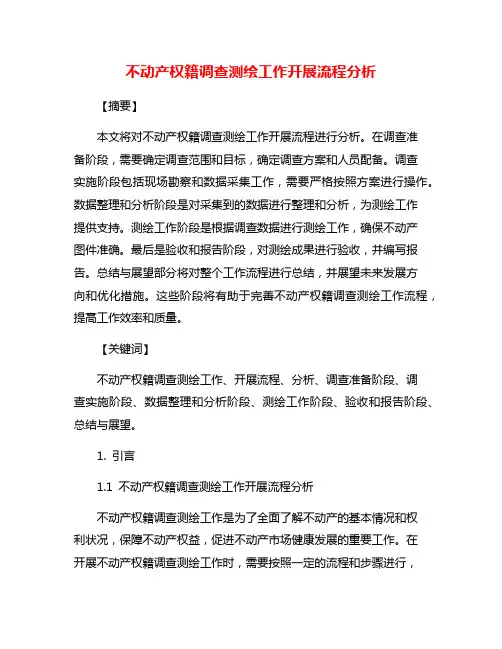 不动产权籍调查测绘工作开展流程分析

【摘要】

本文将对不动产权籍调查测绘工作开展流程进行分析。在调查准备阶段，需要确定调查范围和目标，确定调查方案和人员配备。调查实施阶段包括现场勘察和数据采集工作，需要严格按照方案进行操作。数据整理和分析阶段是对采集到的数据进行整理和分析，为测绘工作提供支持。测绘工作阶段是根据调查数据进行测绘工作，确保不动产图件准确。最后是验收和报告阶段，对测绘成果进行验收，并编写报告。总结与展望部分将对整个工作流程进行总结，并展望未来发展方向和优化措施。这些阶段将有助于完善不动产权籍调查测绘工作流程，提高工作效率和质量。

【关键词】

不动产权籍调查测绘工作、开展流程、分析、调查准备阶段、调查实施阶段、数据整理和分析阶段、测绘工作阶段、验收和报告阶段、总结与展望。

1. 引言

1.1 不动产权籍调查测绘工作开展流程分析

不动产权籍调查测绘工作是为了全面了解不动产的基本情况和权利状况，保障不动产权益，促进不动产市场健康发展的重要工作。在开展不动产权籍调查测绘工作时，需要按照一定的流程和步骤进行，